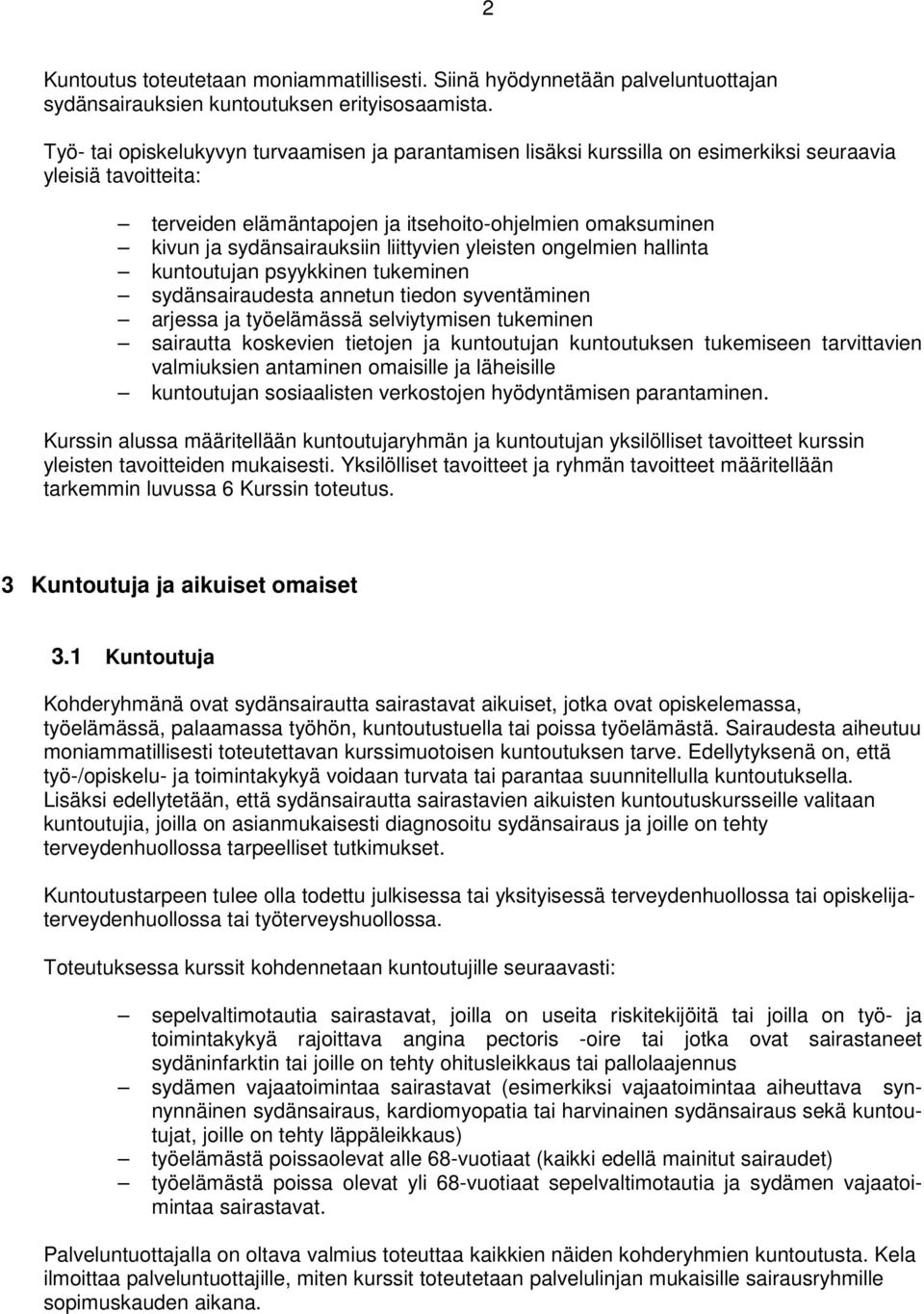 2

Kuntoutus toteutetaan moniammatillisesti. Siinä hyödynnetään palveluntuottajan sydänsairauksien kuntoutuksen erityisosaamista.

Työ- tai opiskelukyvyn turvaamisen ja parantamisen lisäksi kurssilla on esimerkiksi seuraavia yleisiä tavoitteita:

– terveiden elämäntapojen ja itsehoito-ohjelmien omaksuminen
– kivun ja sydänsairauksiin liittyvien yleisten ongelmien hallinta
– kuntoutujan psyykkinen tukeminen
– sydänsairaudesta annetun tiedon syventäminen
– arjessa ja työelämässä selviytymisen tukeminen
– sairautta koskevien tietojen ja kuntoutujan kuntoutuksen tukemiseen tarvittavien valmiuksien antaminen omaisille ja läheisille
– kuntoutujan sosiaalisten verkostojen hyödyntämisen parantaminen.

Kurssin alussa määritellään kuntoutujaryhmän ja kuntoutujan yksilölliset tavoitteet kurssin yleisten tavoitteiden mukaisesti. Yksilölliset tavoitteet ja ryhmän tavoitteet määritellään tarkemmin luvussa 6 Kurssin toteutus.

3 Kuntoutuja ja aikuiset omaiset

3.1 Kuntoutuja

Kohderyhmänä ovat sydänsairautta sairastavat aikuiset, jotka ovat opiskelemassa, työelämässä, palaamassa työhön, kuntoutustuella tai poissa työelämästä. Sairaudesta aiheutuu moniammatillisesti toteutettavan kurssimuotoisen kuntoutuksen tarve. Edellytyksenä on, että työ-/opiskelu- ja toimintakykyä voidaan turvata tai parantaa suunnitellulla kuntoutuksella. Lisäksi edellytetään, että sydänsairautta sairastavien aikuisten kuntoutuskursseille valitaan kuntoutujia, joilla on asianmukaisesti diagnosoitu sydänsairaus ja joille on tehty terveydenhuollossa tarpeelliset tutkimukset.

Kuntoutustarpeen tulee olla todettu julkisessa tai yksityisessä terveydenhuollossa tai opiskelijaterveydenhuollossa tai työterveyshuollossa.

Toteutuksessa kurssit kohdennetaan kuntoutujille seuraavasti:

– sepelvaltimotautia sairastavat, joilla on useita riskitekijöitä tai joilla on työ- ja toimintakykyä rajoittava angina pectoris -oire tai jotka ovat sairastaneet sydäninfarktin tai joille on tehty ohitusleikkaus tai pallolaajennus
– sydämen vajaatoimintaa sairastavat (esimerkiksi vajaatoimintaa aiheuttava synnynnäinen sydänsairaus, kardiomyopatia tai harvinainen sydänsairaus sekä kuntoutujat, joille on tehty läppäleikkaus)
– työelämästä poissaolevat alle 68-vuotiaat (kaikki edellä mainitut sairaudet)
– työelämästä poissa olevat yli 68-vuotiaat sepelvaltimotautia ja sydämen vajaatoimintaa sairastavat.

Palveluntuottajalla on oltava valmius toteuttaa kaikkien näiden kohderyhmien kuntoutusta. Kela ilmoittaa palveluntuottajille, miten kurssit toteutetaan palvelulinjan mukaisille sairausryhmille sopimuskauden aikana.